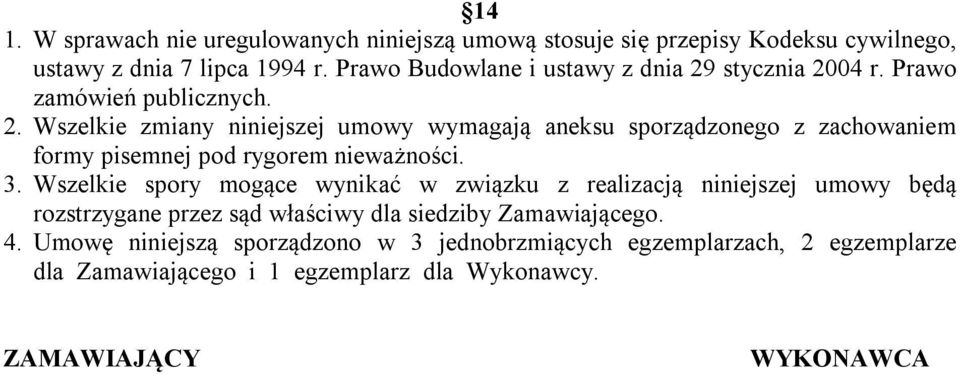 §14

1. W sprawach nie uregulowanych niniejszą umową stosuje się przepisy Kodeksu cywilnego, ustawy z dnia 7 lipca 1994 r. Prawo Budowlane i ustawy z dnia 29 stycznia 2004 r. Prawo zamówień publicznych.

2. Wszelkie zmiany niniejszej umowy wymagają aneksu sporządzonego z zachowaniem formy pisemnej pod rygorem nieważności.

3. Wszelkie spory mogące wynikać w związku z realizacją niniejszej umowy będą rozstrzygane przez sąd właściwy dla siedziby Zamawiającego.

4. Umowę niniejszą sporządzono w 3 jednobrzmiących egzemplarzach, 2 egzemplarze dla Zamawiającego i 1 egzemplarz dla Wykonawcy.

ZAMAWIAJĄCY

WYKONAWCA